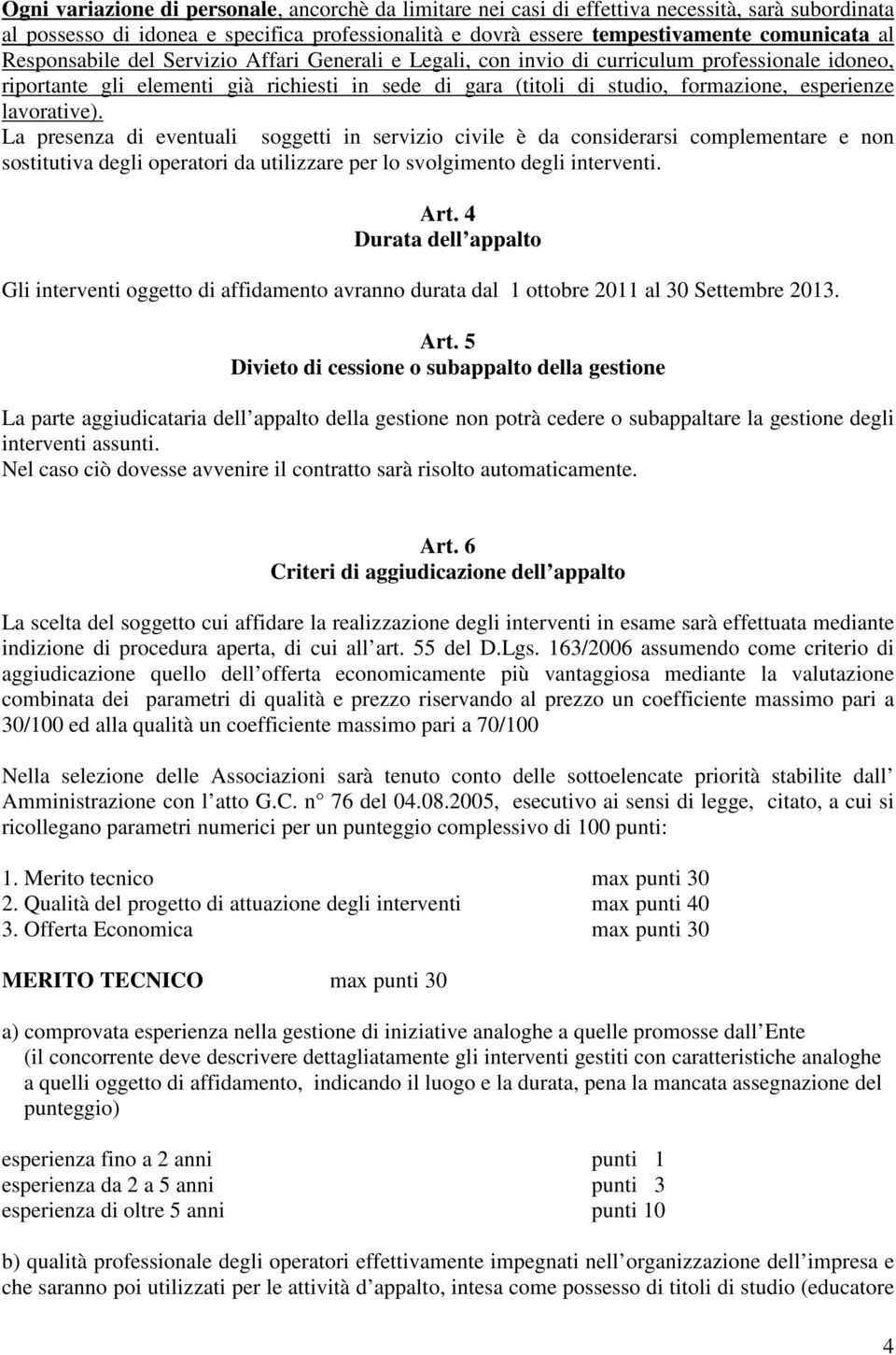 Ogni variazione di personale, ancorchè da limitare nei casi di effettiva necessità, sarà subordinata al possesso di idonea e specifica professionalità e dovrà essere tempestivamente comunicata al Responsabile del Servizio Affari Generali e Legali, con invio di curriculum professionale idoneo, riportante gli elementi già richiesti in sede di gara (titoli di studio, formazione, esperienze lavorative).
La presenza di eventuali soggetti in servizio civile è da considerarsi complementare e non sostitutiva degli operatori da utilizzare per lo svolgimento degli interventi.

Art. 4
Durata dell appalto

Gli interventi oggetto di affidamento avranno durata dal 1 ottobre 2011 al 30 Settembre 2013.

Art. 5
Divieto di cessione o subappalto della gestione

La parte aggiudicataria dell appalto della gestione non potrà cedere o subappaltare la gestione degli interventi assunti.
Nel caso ciò dovesse avvenire il contratto sarà risolto automaticamente.

Art. 6
Criteri di aggiudicazione dell appalto

La scelta del soggetto cui affidare la realizzazione degli interventi in esame sarà effettuata mediante indizione di procedura aperta, di cui all art. 55 del D.Lgs. 163/2006 assumendo come criterio di aggiudicazione quello dell offerta economicamente più vantaggiosa mediante la valutazione combinata dei parametri di qualità e prezzo riservando al prezzo un coefficiente massimo pari a 30/100 ed alla qualità un coefficiente massimo pari a 70/100

Nella selezione delle Associazioni sarà tenuto conto delle sottoelencate priorità stabilite dall Amministrazione con l atto G.C. n 76 del 04.08.2005, esecutivo ai sensi di legge, citato, a cui si ricollegano parametri numerici per un punteggio complessivo di 100 punti:

1. Merito tecnico max punti 30
2. Qualità del progetto di attuazione degli interventi max punti 40
3. Offerta Economica max punti 30

MERITO TECNICO max punti 30

a) comprovata esperienza nella gestione di iniziative analoghe a quelle promosse dall Ente (il concorrente deve descrivere dettagliatamente gli interventi gestiti con caratteristiche analoghe a quelli oggetto di affidamento, indicando il luogo e la durata, pena la mancata assegnazione del punteggio)

esperienza fino a 2 anni punti 1
esperienza da 2 a 5 anni punti 3
esperienza di oltre 5 anni punti 10

b) qualità professionale degli operatori effettivamente impegnati nell organizzazione dell impresa e che saranno poi utilizzati per le attività d appalto, intesa come possesso di titoli di studio (educatore

4